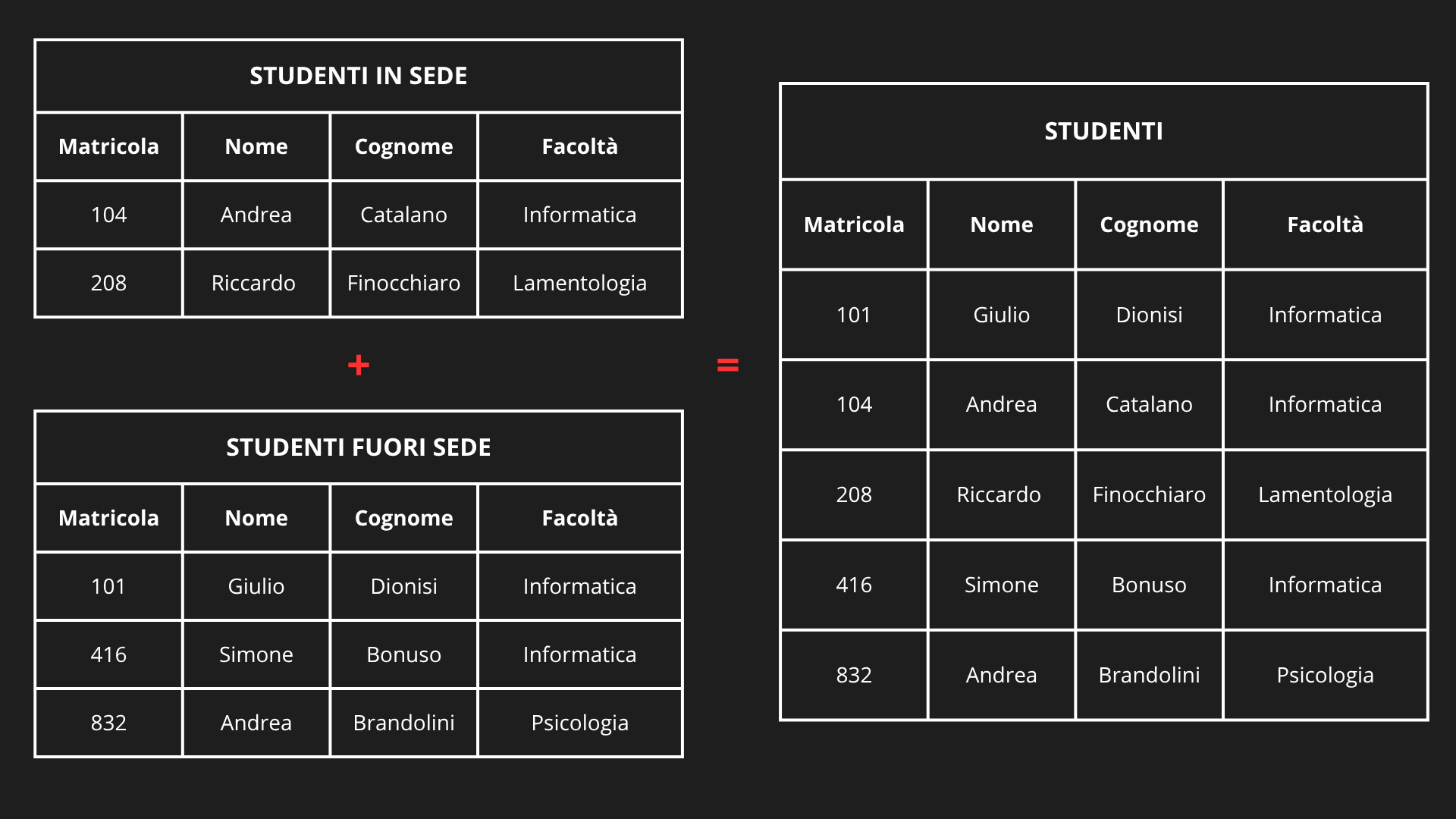 STUDENTI IN SEDE

| Matricola | Nome | Cognome | Facoltà |
|---|---|---|---|
| 104 | Andrea | Catalano | Informatica |
| 208 | Riccardo | Finocchiaro | Lamentologia |

+

STUDENTI FUORI SEDE

| Matricola | Nome | Cognome | Facoltà |
|---|---|---|---|
| 101 | Giulio | Dionisi | Informatica |
| 416 | Simone | Bonuso | Informatica |
| 832 | Andrea | Brandolini | Psicologia |

=

STUDENTI

| Matricola | Nome | Cognome | Facoltà |
|---|---|---|---|
| 101 | Giulio | Dionisi | Informatica |
| 104 | Andrea | Catalano | Informatica |
| 208 | Riccardo | Finocchiaro | Lamentologia |
| 416 | Simone | Bonuso | Informatica |
| 832 | Andrea | Brandolini | Psicologia |